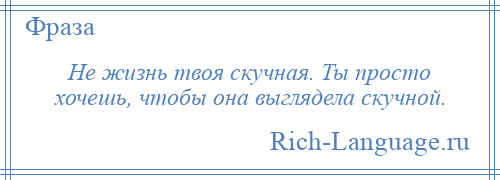 Фраза

Не жизнь твоя скучная. Ты просто хочешь, чтобы она выглядела скучной.

Rich-Language.ru